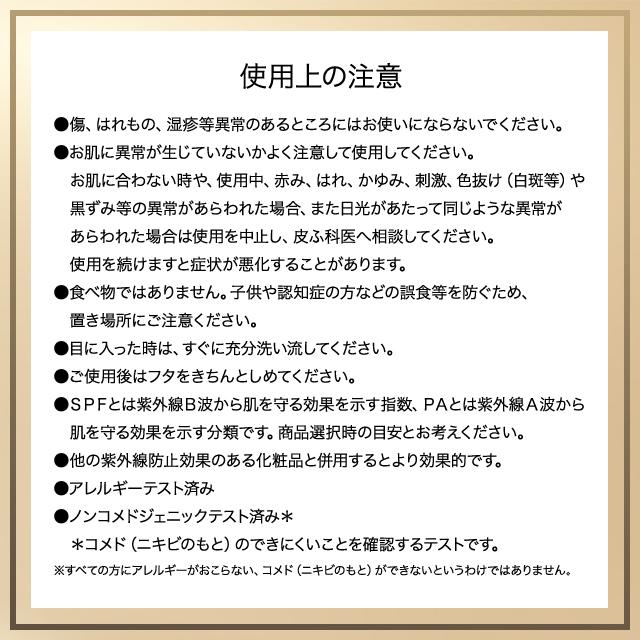 使用上の注意

●傷、はれもの、湿疹等異常のあるところにはお使いにならないでください。

●お肌に異常が生じていないかよく注意して使用してください。
お肌に合わない時や、使用中、赤み、はれ、かゆみ、刺激、色抜け（白斑等）や黒ずみ等の異常があらわれた場合、また日光があたって同じような異常があらわれた場合は使用を中止し、皮ふ科医へ相談してください。
使用を続けますと症状が悪化することがあります。

●食べ物ではありません。子供や認知症の方などの誤食等を防ぐため、置き場所にご注意ください。

●目に入った時は、すぐに充分洗い流してください。

●ご使用後はフタをきちんとしめてください。

●ＳＰＦとは紫外線Ｂ波から肌を守る効果を示す指数、ＰＡとは紫外線Ａ波から肌を守る効果を示す分類です。商品選択時の目安とお考えください。

●他の紫外線防止効果のある化粧品と併用するとより効果的です。

●アレルギーテスト済み

●ノンコメドジェニックテスト済み＊
＊コメド（ニキビのもと）のできにくいことを確認するテストです。

※すべての方にアレルギーがおこらない、コメド（ニキビのもと）ができないというわけではありません。